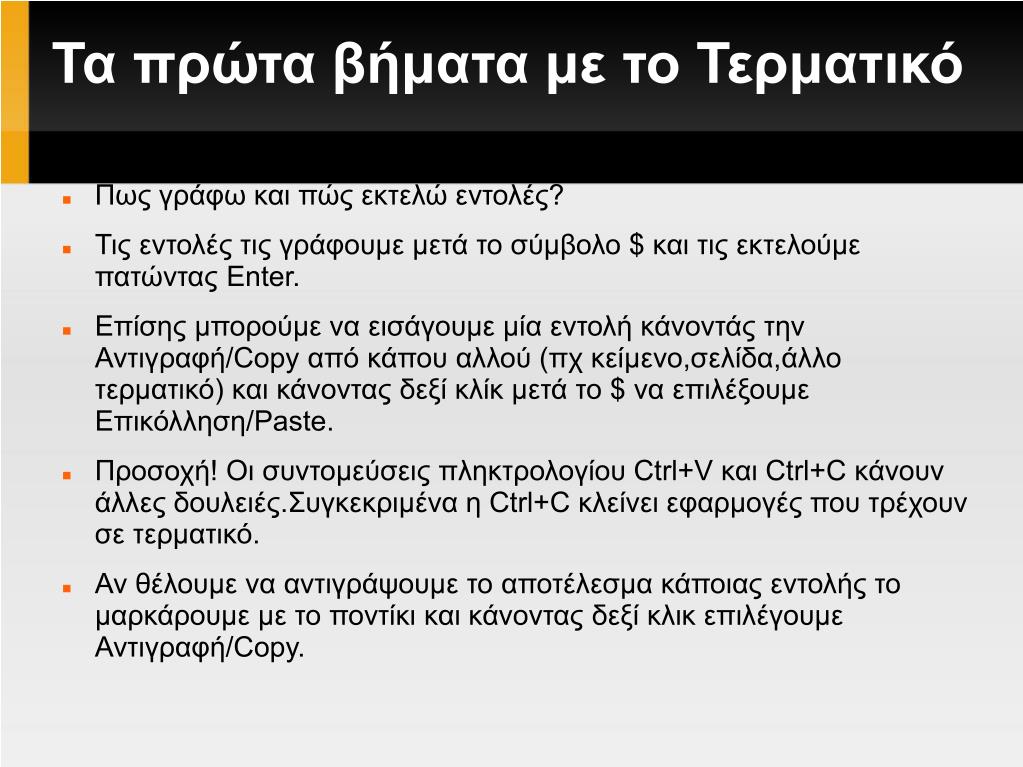 Τα πρώτα βήματα με το Τερματικό

- Πως γράφω και πώς εκτελώ εντολές?
- Τις εντολές τις γράφουμε μετά το σύμβολο \$ και τις εκτελούμε πατώντας Enter.
- Επίσης μπορούμε να εισάγουμε μία εντολή κάνοντάς την Αντιγραφή/Copy από κάπου αλλού (πχ κείμενο,σελίδα,άλλο τερματικό) και κάνοντας δεξί κλίκ μετά το \$ να επιλέξουμε Επικόλληση/Paste.
- Προσοχή! Οι συντομεύσεις πληκτρολογίου Ctrl+V και Ctrl+C κάνουν άλλες δουλειές.Συγκεκριμένα η Ctrl+C κλείνει εφαρμογές που τρέχουν σε τερματικό.
- Αν θέλουμε να αντιγράψουμε το αποτέλεσμα κάποιας εντολής το μαρκάρουμε με το ποντίκι και κάνοντας δεξί κλικ επιλέγουμε Αντιγραφή/Copy.